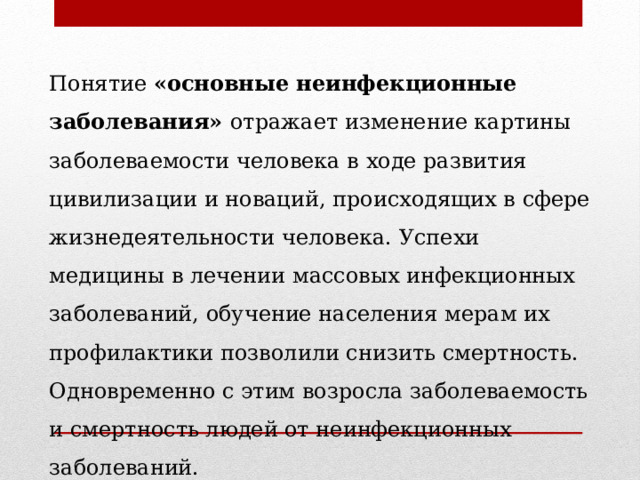 Понятие «основные неинфекционные заболевания» отражает изменение картины заболеваемости человека в ходе развития цивилизации и новаций, происходящих в сфере жизнедеятельности человека. Успехи медицины в лечении массовых инфекционных заболеваний, обучение населения мерам их профилактики позволили снизить смертность. Одновременно с этим возросла заболеваемость и смертность людей от неинфекционных заболеваний.